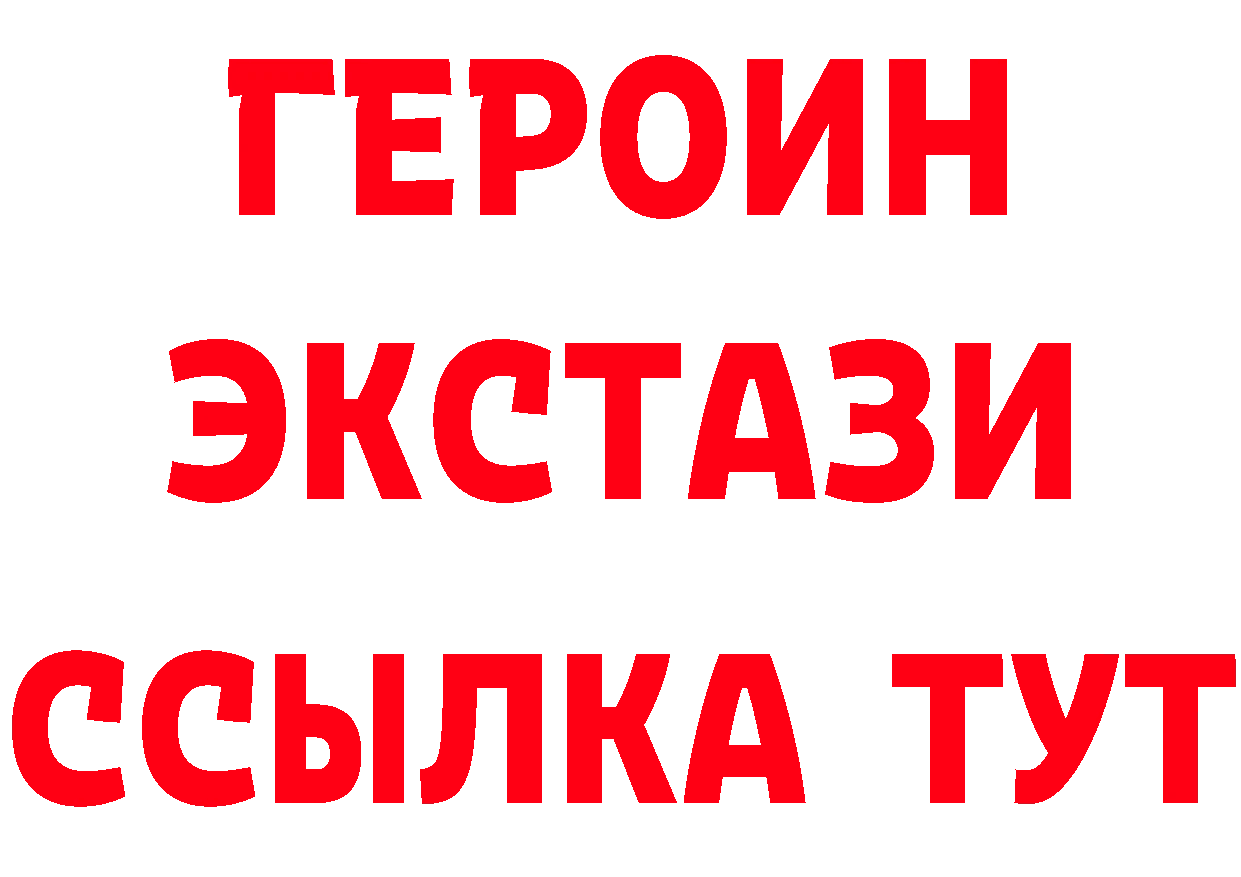 ГЕРОИН
ЭКСТАЗИ
ССЫЛКА ТУТ